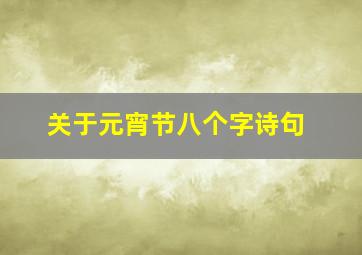 关于元宵节八个字诗句